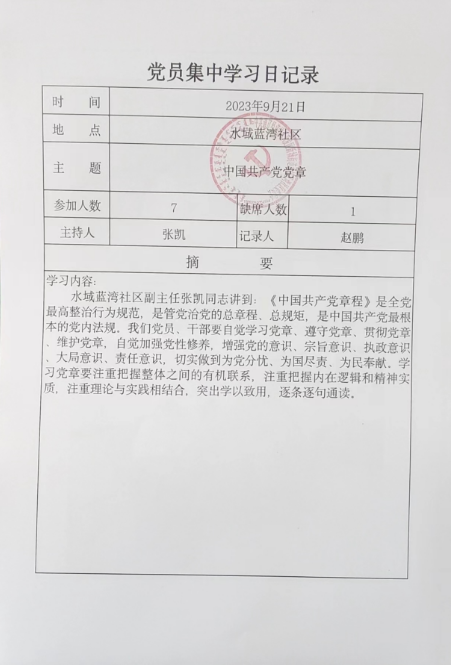 党员集中学习日记录

| 时　间 | 2023年9月21日 | | |
|---|---|---|---|
| 地　点 | 水域蓝湾社区 | | |
| 主　题 | 中国共产党党章 | | |
| 参加人数 | 7 | 缺席人数 | 1 |
| 主持人 | 张凯 | 记录人 | 赵鹏 |

摘　　要

学习内容：
水域蓝湾社区副主任张凯同志讲到：《中国共产党章程》是全党最高整治行为规范，是管党治党的总章程、总规矩，是中国共产党最根本的党内法规。我们党员、干部要自觉学习党章、遵守党章、贯彻党章、维护党章，自觉加强党性修养，增强党的意识、宗旨意识、执政意识、大局意识、责任意识，切实做到为党分忧、为国尽责、为民奉献、学习党章要注重把握整体之间的有机联系，注重把握内在逻辑和精神实质，注重理论与实践相结合，突出学以致用，逐条逐句通读。